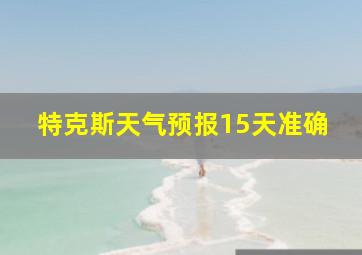 特克斯天气预报15天准确